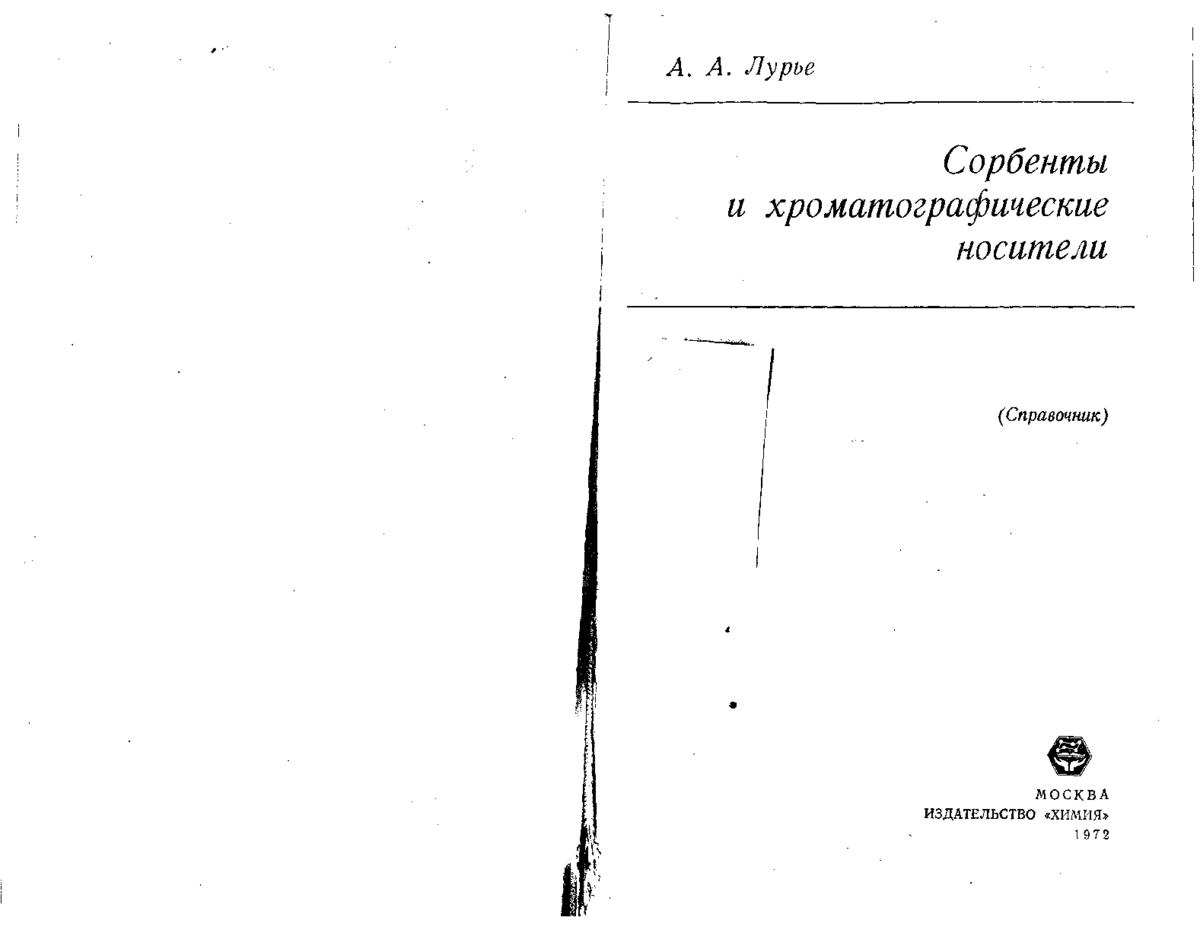 А. А. Лурье

Сорбенты и хроматографические носители

(Справочник)

МОСКВА
ИЗДАТЕЛЬСТВО «ХИМИЯ»
1972